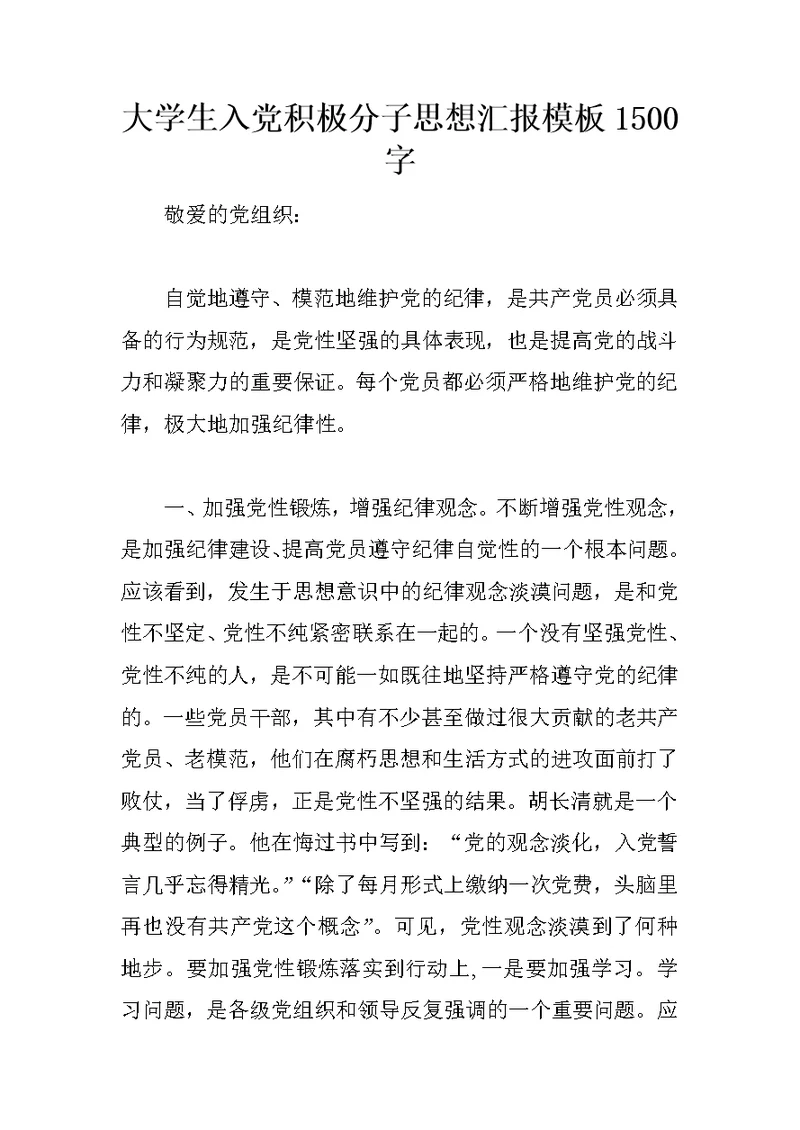 大学生入党积极分子思想汇报模板 1500 字

敬爱的党组织：

自觉地遵守、模范地维护党的纪律，是共产党员必须具备的行为规范，是党性坚强的具体表现，也是提高党的战斗力和凝聚力的重要保证。每个党员都必须严格地维护党的纪律，极大地加强纪律性。

一、加强党性锻炼，增强纪律观念。不断增强党性观念，是加强纪律建设、提高党员遵守纪律自觉性的一个根本问题。应该看到，发生于思想意识中的纪律观念淡漠问题，是和党性不坚定、党性不纯紧密联系在一起的。一个没有坚强党性、党性不纯的人，是不可能一如既往地坚持严格遵守党的纪律的。一些党员干部，其中有不少甚至做过很大贡献的老共产党员、老模范，他们在腐朽思想和生活方式的进攻面前打了败仗，当了俘虏，正是党性不坚强的结果。胡长清就是一个典型的例子。他在悔过书中写到：“党的观念淡化，入党誓言几乎忘得精光。”“除了每月形式上缴纳一次党费，头脑里再也没有共产党这个概念”。可见，党性观念淡漠到了何种地步。要加强党性锻炼落实到行动上，一是要加强学习。学习问题，是各级党组织和领导反复强调的一个重要问题。应